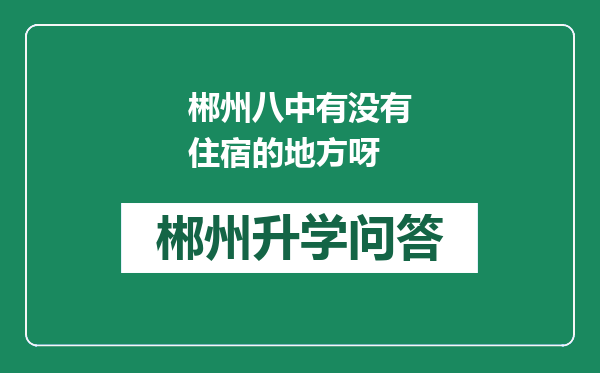 郴州八中有没有住宿的地方呀

郴州升学问答